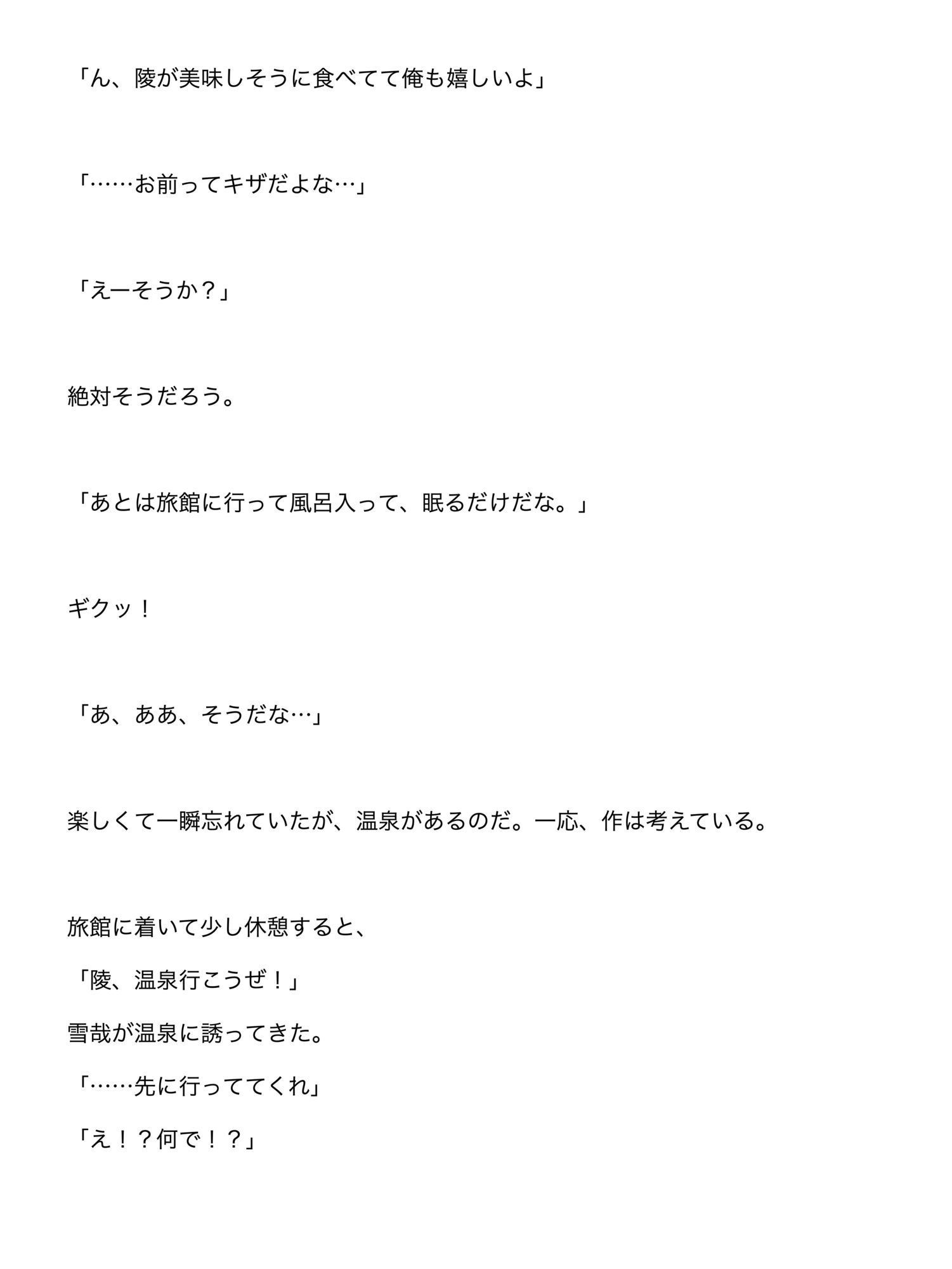 「ん、陵が美味しそうに食べてて俺も嬉しいよ」

「……お前ってキザだよな…」

「えーそうか？」

絶対そうだろう。

「あとは旅館に行って風呂入って、眠るだけだな。」

ギクッ！

「あ、ああ、そうだな…」

楽しくて一瞬忘れていたが、温泉があるのだ。一応、作は考えている。

旅館に着いて少し休憩すると、

「陵、温泉行こうぜ！」

雪哉が温泉に誘ってきた。

「……先に行っててくれ」

「え！？何で！？」